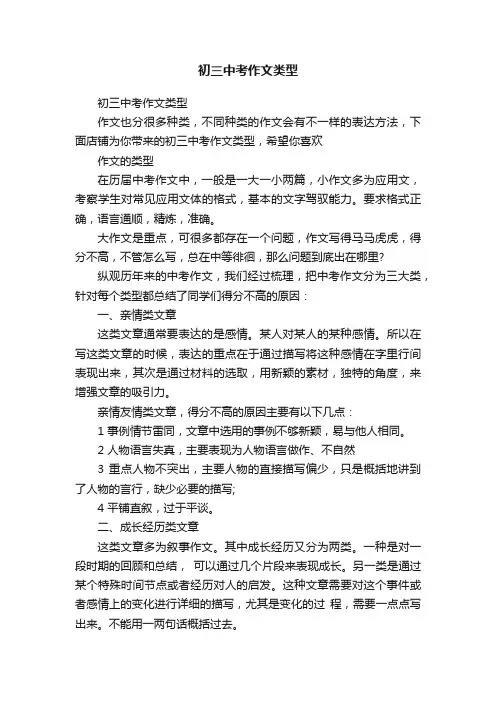 初三中考作文类型

初三中考作文类型

作文也分很多种类，不同种类的作文会有不一样的表达方法，下面店铺为你带来的初三中考作文类型，希望你喜欢

作文的类型

在历届中考作文中，一般是一大一小两篇，小作文多为应用文，考察学生对常见应用文体的格式，基本的文字驾驭能力。要求格式正确，语言通顺，精炼，准确。

大作文是重点，可很多都存在一个问题，作文写得马马虎虎，得分不高，不管怎么写，总在中等徘徊，那么问题到底出在哪里?

纵观历年来的中考作文，我们经过梳理，把中考作文分为三大类，针对每个类型都总结了同学们得分不高的原因：

一、亲情类文章

这类文章通常要表达的是感情。某人对某人的某种感情。所以在写这类文章的时候，表达的重点在于通过描写将这种感情在字里行间表现出来，其次是通过材料的选取，用新颖的素材，独特的角度，来增强文章的吸引力。

亲情友情类文章，得分不高的原因主要有以下几点：

1 事例情节雷同，文章中选用的事例不够新颖，易与他人相同。

2 人物语言失真，主要表现为人物语言做作、不自然

3 重点人物不突出，主要人物的直接描写偏少，只是概括地讲到了人物的言行，缺少必要的描写;

4 平铺直叙，过于平谈。

二、成长经历类文章

这类文章多为叙事作文。其中成长经历又分为两类。一种是对一段时期的回顾和总结， 可以通过几个片段来表现成长。另一类是通过某个特殊时间节点或者经历对人的启发。这种文章需要对这个事件或者感情上的变化进行详细的描写，尤其是变化的过 程，需要一点点写出来。不能用一两句话概括过去。